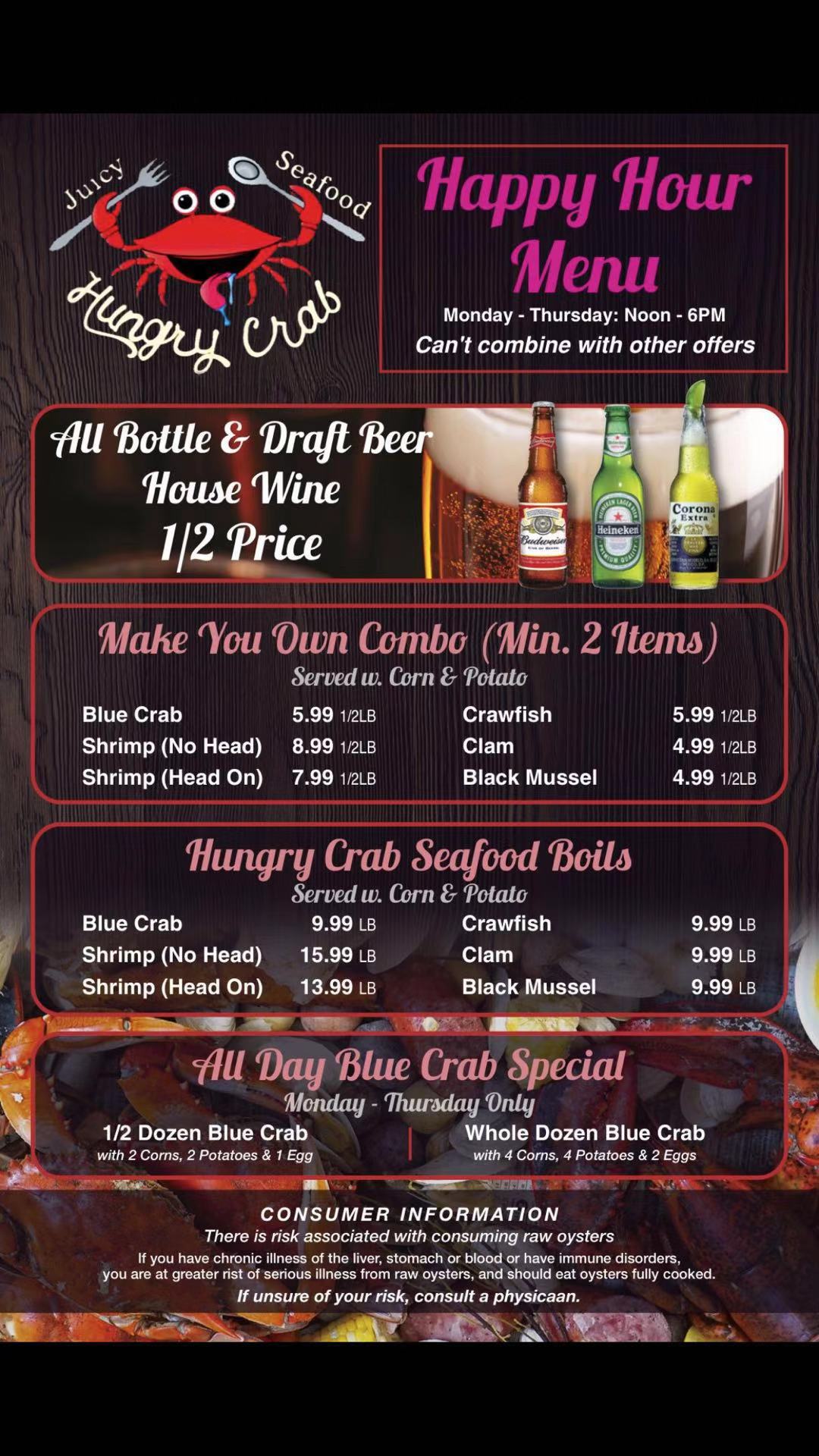 Juicy Seafood

Hungry Crab

Happy Hour Menu

Monday - Thursday: Noon - 6PM

Can't combine with other offers

All Bottle & Draft Beer
House Wine
1/2 Price

Budweiser

Heineken

Corona Extra

Make You Own Combo (Min. 2 Items)

Served w. Corn & Potato

Blue Crab 5.99 1/2LB
Shrimp (No Head) 8.99 1/2LB
Shrimp (Head On) 7.99 1/2LB

Crawfish 5.99 1/2LB
Clam 4.99 1/2LB
Black Mussel 4.99 1/2LB

Hungry Crab Seafood Boils

Served w. Corn & Potato

Blue Crab 9.99 LB
Shrimp (No Head) 15.99 LB
Shrimp (Head On) 13.99 LB

Crawfish 9.99 LB
Clam 9.99 LB
Black Mussel 9.99 LB

All Day Blue Crab Special

Monday - Thursday Only

1/2 Dozen Blue Crab
with 2 Corns, 2 Potatoes & 1 Egg

Whole Dozen Blue Crab
with 4 Corns, 4 Potatoes & 2 Eggs

CONSUMER INFORMATION

There is risk associated with consuming raw oysters

If you have chronic illness of the liver, stomach or blood or have immune disorders, you are at greater rist of serious illness from raw oysters, and should eat oysters fully cooked.

If unsure of your risk, consult a physicaan.